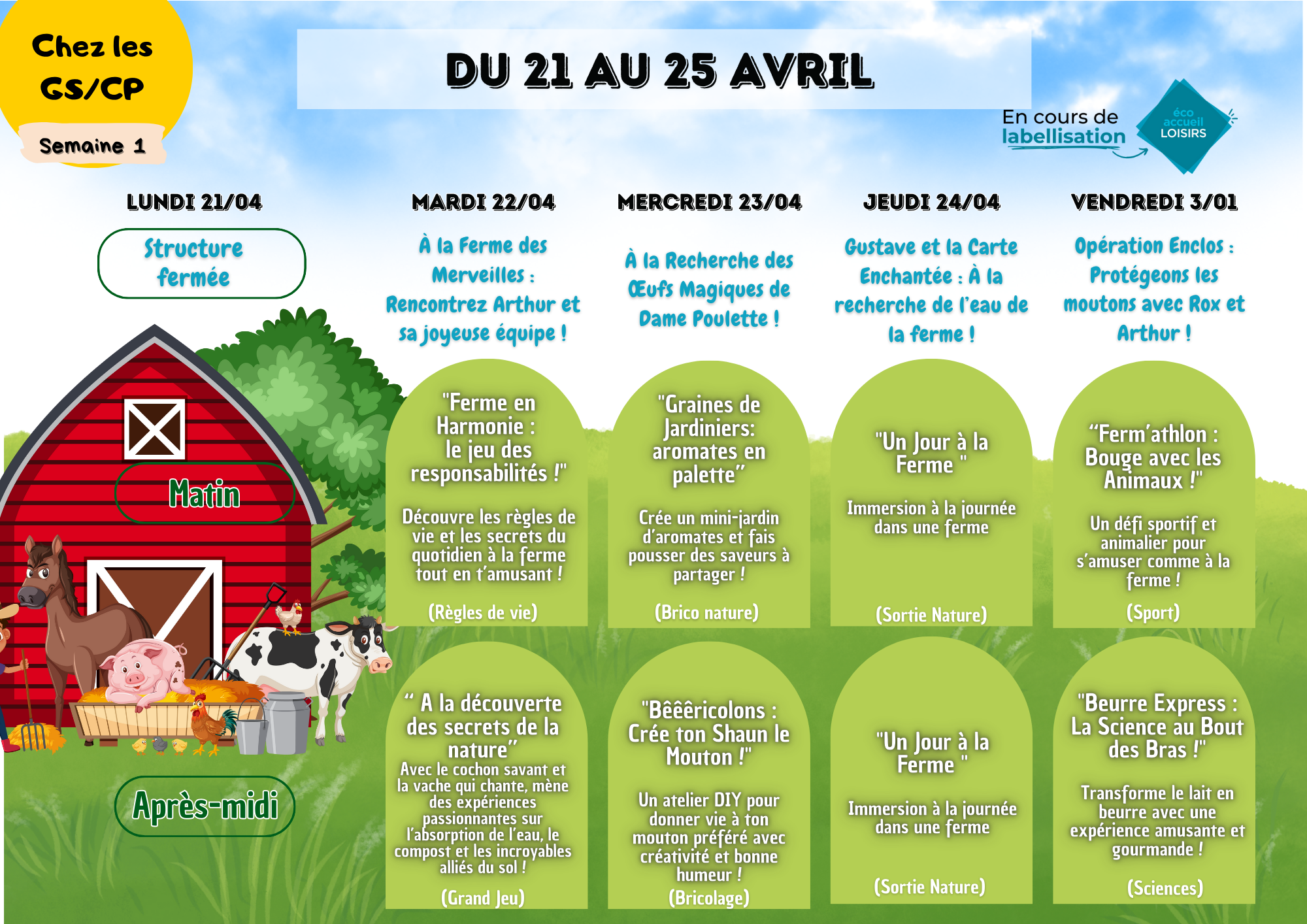 Chez les GS/CP

Semaine 1

DU 21 AU 25 AVRIL

En cours de labellisation

éco accueil LOISIRS

LUNDI 21/04

Structure fermée

Matin

Après-midi

MARDI 22/04

À la Ferme des Merveilles : Rencontrez Arthur et sa joyeuse équipe !

"Ferme en Harmonie : le jeu des responsabilités !"

Découvre les règles de vie et les secrets du quotidien à la ferme tout en t'amusant !

(Règles de vie)

" A la découverte des secrets de la nature"

Avec le cochon savant et la vache qui chante, mène des expériences passionnantes sur l'absorption de l'eau, le compost et les incroyables alliés du sol !

(Grand Jeu)

MERCREDI 23/04

À la Recherche des Œufs Magiques de Dame Poulette !

"Graines de Jardiniers: aromates en palette"

Crée un mini-jardin d'aromates et fais pousser des saveurs à partager !

(Brico nature)

"Bêêêricolons : Crée ton Shaun le Mouton !"

Un atelier DIY pour donner vie à ton mouton préféré avec créativité et bonne humeur !

(Bricolage)

JEUDI 24/04

Gustave et la Carte Enchantée : À la recherche de l'eau de la ferme !

"Un Jour à la Ferme "

Immersion à la journée dans une ferme

(Sortie Nature)

"Un Jour à la Ferme "

Immersion à la journée dans une ferme

(Sortie Nature)

VENDREDI 3/01

Opération Enclos : Protégeons les moutons avec Rox et Arthur !

"Ferm'athlon : Bouge avec les Animaux !"

Un défi sportif et animalier pour s'amuser comme à la ferme !

(Sport)

"Beurre Express : La Science au Bout des Bras !"

Transforme le lait en beurre avec une expérience amusante et gourmande !

(Sciences)